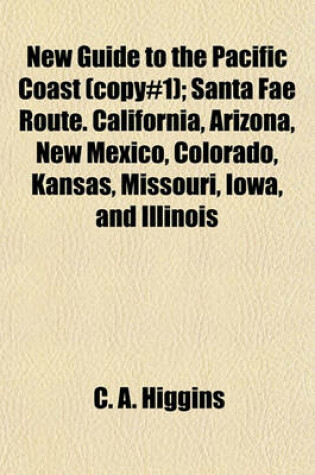 New Guide to the Pacific Coast (copy#1); Santa Fae Route. California, Arizona, New Mexico, Colorado, Kansas, Missouri, Iowa, and Illinois

C. A. Higgins